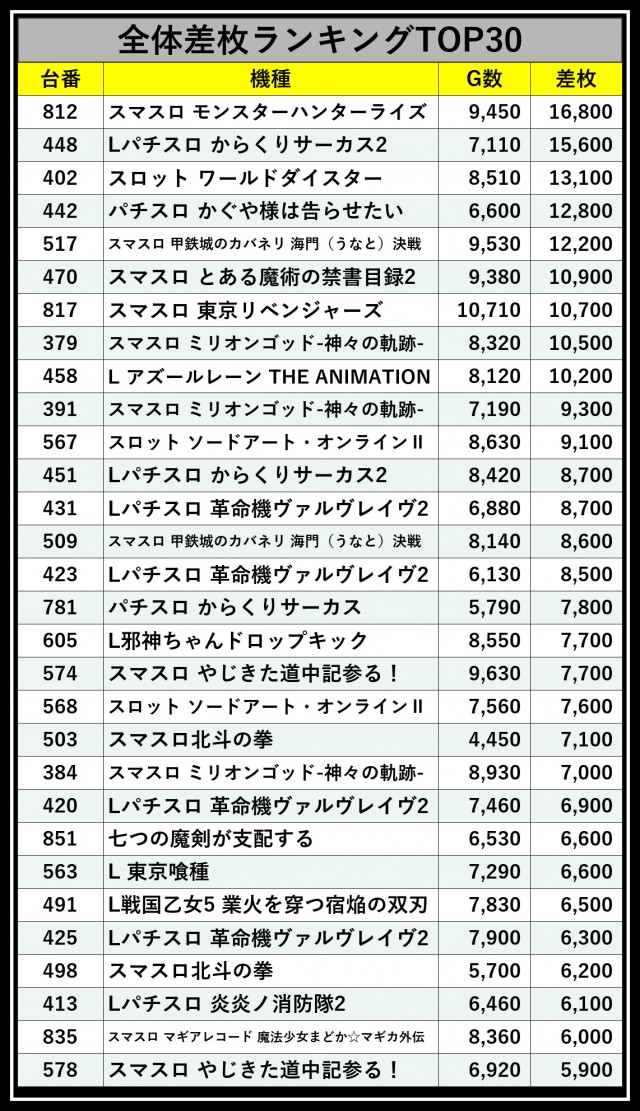 全体差枚ランキングTOP30

| 台番 | 機種 | G数 | 差枚 |
|---|---|---|---|
| 812 | スマスロ モンスターハンターライズ | 9,450 | 16,800 |
| 448 | Lパチスロ からくりサーカス2 | 7,110 | 15,600 |
| 402 | スロット ワールドダイスター | 8,510 | 13,100 |
| 442 | パチスロ かぐや様は告らせたい | 6,600 | 12,800 |
| 517 | スマスロ 甲鉄城のカバネリ 海門（うなと）決戦 | 9,530 | 12,200 |
| 470 | スマスロ とある魔術の禁書目録2 | 9,380 | 10,900 |
| 817 | スマスロ 東京リベンジャーズ | 10,710 | 10,700 |
| 379 | スマスロ ミリオンゴッド-神々の軌跡- | 8,320 | 10,500 |
| 458 | L アズールレーン THE ANIMATION | 8,120 | 10,200 |
| 391 | スマスロ ミリオンゴッド-神々の軌跡- | 7,190 | 9,300 |
| 567 | スロット ソードアート・オンラインⅡ | 8,630 | 9,100 |
| 451 | Lパチスロ からくりサーカス2 | 8,420 | 8,700 |
| 431 | Lパチスロ 革命機ヴァルヴレイヴ2 | 6,880 | 8,700 |
| 509 | スマスロ 甲鉄城のカバネリ 海門（うなと）決戦 | 8,140 | 8,600 |
| 423 | Lパチスロ 革命機ヴァルヴレイヴ2 | 6,130 | 8,500 |
| 781 | パチスロ からくりサーカス | 5,790 | 7,800 |
| 605 | L邪神ちゃんドロップキック | 8,550 | 7,700 |
| 574 | スマスロ やじきた道中記参る！ | 9,630 | 7,700 |
| 568 | スロット ソードアート・オンラインⅡ | 7,560 | 7,600 |
| 503 | スマスロ北斗の拳 | 4,450 | 7,100 |
| 384 | スマスロ ミリオンゴッド-神々の軌跡- | 8,930 | 7,000 |
| 420 | Lパチスロ 革命機ヴァルヴレイヴ2 | 7,460 | 6,900 |
| 851 | 七つの魔剣が支配する | 6,530 | 6,600 |
| 563 | L 東京喰種 | 7,290 | 6,600 |
| 491 | L戦国乙女5 業火を穿つ宿焔の双刃 | 7,830 | 6,500 |
| 425 | Lパチスロ 革命機ヴァルヴレイヴ2 | 7,900 | 6,300 |
| 498 | スマスロ北斗の拳 | 5,700 | 6,200 |
| 413 | Lパチスロ 炎炎ノ消防隊2 | 6,460 | 6,100 |
| 835 | スマスロ マギアレコード 魔法少女まどか☆マギカ外伝 | 8,360 | 6,000 |
| 578 | スマスロ やじきた道中記参る！ | 6,920 | 5,900 |